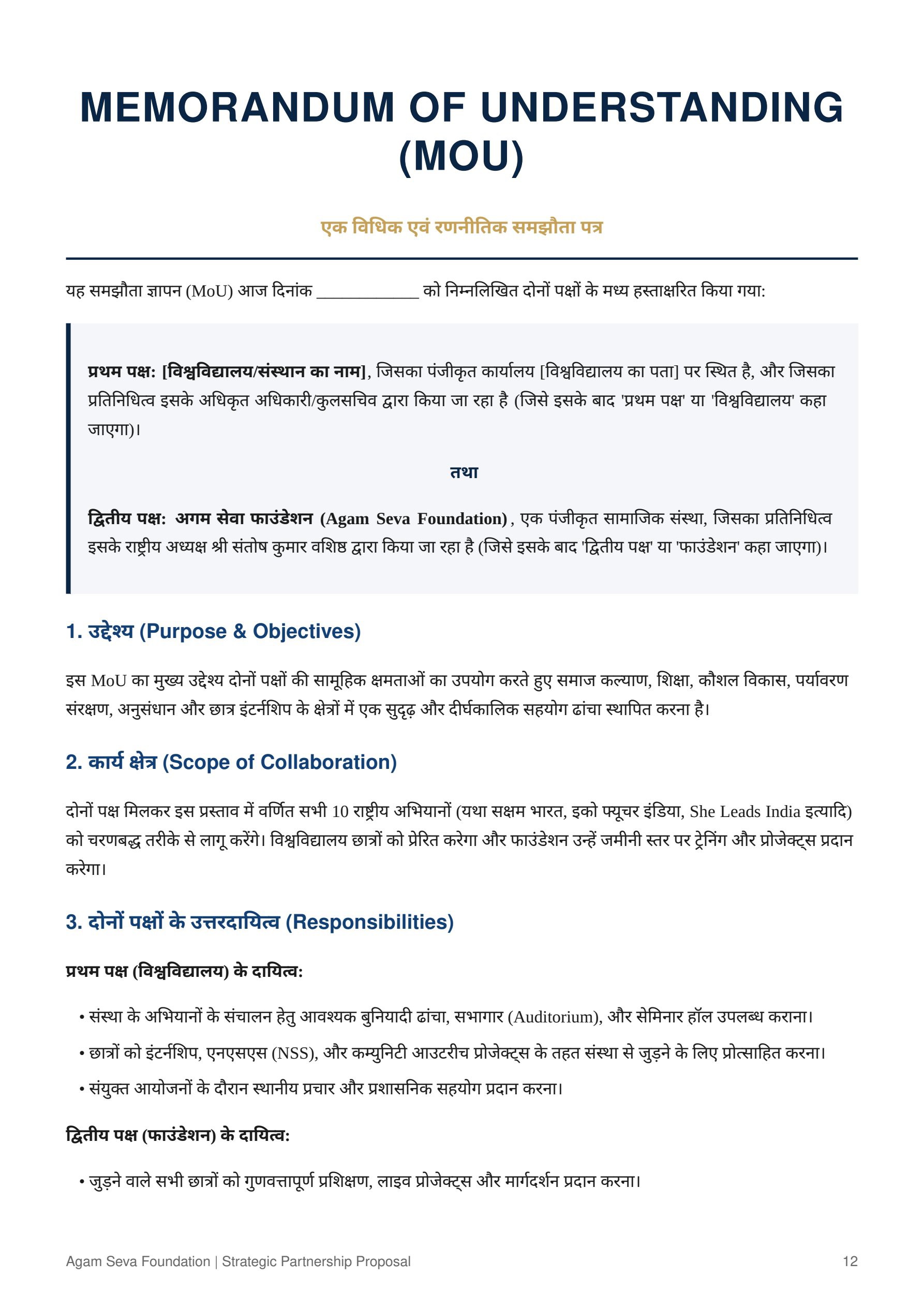 MEMORANDUM OF UNDERSTANDING (MOU)

एक विधिक एवं रणनीतिक समझौता पत्र

यह समझौता ज्ञापन (MoU) आज दिनांक ____ को निम्नलिखित दोनों पक्षों के मध्य हस्ताक्षरित किया गया:

प्रथम पक्ष: [विश्वविद्यालय/संस्थान का नाम], जिसका पंजीकृत कार्यालय [विश्वविद्यालय का पता] पर स्थित है, और जिसका प्रतिनिधित्व इसके अधिकृत अधिकारी/कुलसचिव द्वारा किया जा रहा है (जिसे इसके बाद 'प्रथम पक्ष' या 'विश्वविद्यालय' कहा जाएगा)।

तथा

द्वितीय पक्ष: अगम सेवा फाउंडेशन (Agam Seva Foundation), एक पंजीकृत सामाजिक संस्था, जिसका प्रतिनिधित्व इसके राष्ट्रीय अध्यक्ष श्री संतोष कुमार वशिष्ठ द्वारा किया जा रहा है (जिसे इसके बाद 'द्वितीय पक्ष' या 'फाउंडेशन' कहा जाएगा)।

1. उद्देश्य (Purpose & Objectives)

इस MoU का मुख्य उद्देश्य दोनों पक्षों की सामूहिक क्षमताओं का उपयोग करते हुए समाज कल्याण, शिक्षा, कौशल विकास, पर्यावरण संरक्षण, अनुसंधान और छात्र इंटर्नशिप के क्षेत्रों में एक सुदृढ़ और दीर्घकालिक सहयोग ढांचा स्थापित करना है।

2. कार्य क्षेत्र (Scope of Collaboration)

दोनों पक्ष मिलकर इस प्रस्ताव में वर्णित सभी 10 राष्ट्रीय अभियानों (यथा सक्षम भारत, इको फ्यूचर इंडिया, She Leads India इत्यादि) को चरणबद्ध तरीके से लागू करेंगे। विश्वविद्यालय छात्रों को प्रेरित करेगा और फाउंडेशन उन्हें जमीनी स्तर पर ट्रेनिंग और प्रोजेक्ट्स प्रदान करेगा।

3. दोनों पक्षों के उत्तरदायित्व (Responsibilities)

प्रथम पक्ष (विश्वविद्यालय) के दायित्व:

• संस्था के अभियानों के संचालन हेतु आवश्यक बुनियादी ढांचा, सभागार (Auditorium), और सेमिनार हॉल उपलब्ध कराना।
• छात्रों को इंटर्नशिप, एनएसएस (NSS), और कम्युनिटी आउटरीच प्रोजेक्ट्स के तहत संस्था से जुड़ने के लिए प्रोत्साहित करना।
• संयुक्त आयोजनों के दौरान स्थानीय प्रचार और प्रशासनिक सहयोग प्रदान करना।

द्वितीय पक्ष (फाउंडेशन) के दायित्व:

• जुड़ने वाले सभी छात्रों को गुणवत्तापूर्ण प्रशिक्षण, लाइव प्रोजेक्ट्स और मार्गदर्शन प्रदान करना।

Agam Seva Foundation | Strategic Partnership Proposal
12